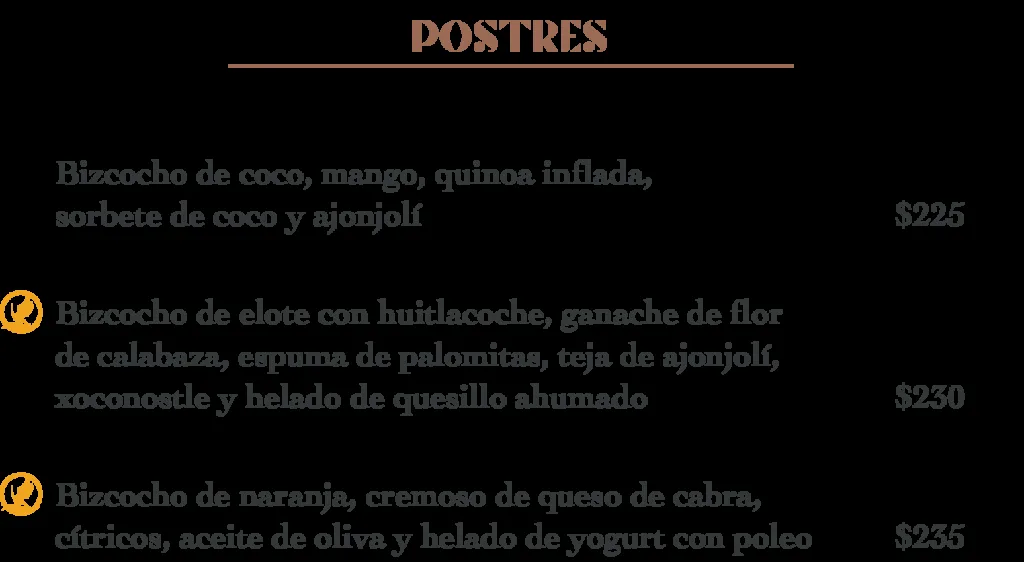 POSTRES

Bizcocho de coco, mango, quinoa inflada, sorbete de coco y ajonjolí $225

Bizcocho de elote con huitlacoche, ganache de flor de calabaza, espuma de palomitas, teja de ajonjolí, xoconostle y helado de quesillo ahumado $230

Bizcocho de naranja, cremoso de queso de cabra, cítricos, aceite de oliva y helado de yogurt con poleo $235